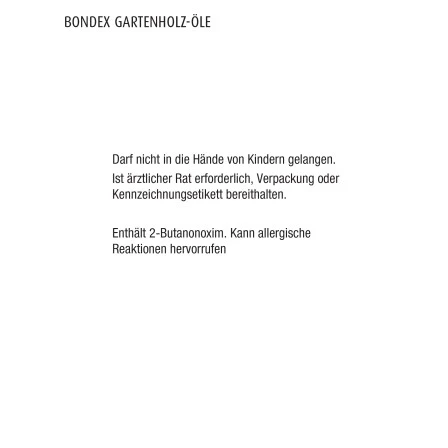 BONDEX GARTENHOLZ-ÖLE

Darf nicht in die Hände von Kindern gelangen.

Ist ärztlicher Rat erforderlich, Verpackung oder Kennzeichnungsetikett bereithalten.

Enthält 2-Butanonoxim. Kann allergische Reaktionen hervorrufen